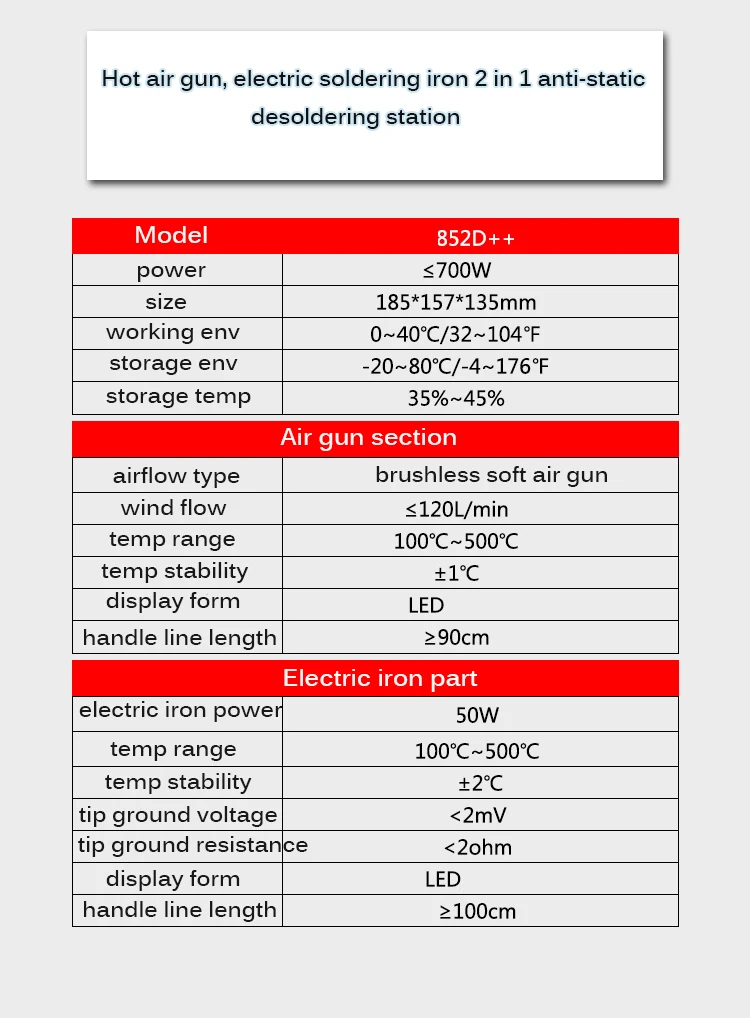 Hot air gun, electric soldering iron 2 in 1 anti-static desoldering station

| Model | 852D++ |
|---|---|
| power | ≤700W |
| size | 185*157*135mm |
| working env | 0~40℃/32~104℉ |
| storage env | -20~80℃/-4~176℉ |
| storage temp | 35%~45% |

| Air gun section | |
|---|---|
| airflow type | brushless soft air gun |
| wind flow | ≤120L/min |
| temp range | 100℃~500℃ |
| temp stability | ±1℃ |
| display form | LED |
| handle line length | ≥90cm |

| Electric iron part | |
|---|---|
| electric iron power | 50W |
| temp range | 100℃~500℃ |
| temp stability | ±2℃ |
| tip ground voltage | <2mV |
| tip ground resistance | <2ohm |
| display form | LED |
| handle line length | ≥100cm |